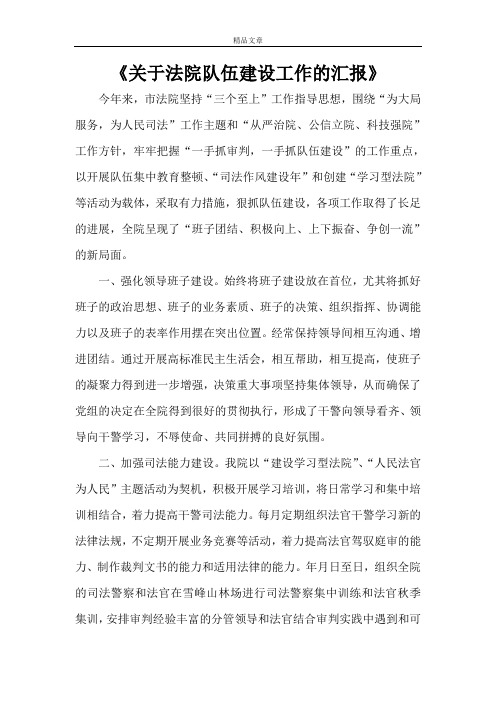 精品文章

《关于法院队伍建设工作的汇报》

今年来，市法院坚持“三个至上”工作指导思想，围绕“为大局服务，为人民司法”工作主题和“从严治院、公信立院、科技强院”工作方针，牢牢把握“一手抓审判，一手抓队伍建设”的工作重点，以开展队伍集中教育整顿、“司法作风建设年”和创建“学习型法院”等活动为载体，采取有力措施，狠抓队伍建设，各项工作取得了长足的进展，全院呈现了“班子团结、积极向上、上下振奋、争创一流”的新局面。

一、强化领导班子建设。始终将班子建设放在首位，尤其将抓好班子的政治思想、班子的业务素质、班子的决策、组织指挥、协调能力以及班子的表率作用摆在突出位置。经常保持领导间相互沟通、增进团结。通过开展高标准民主生活会，相互帮助，相互提高，使班子的凝聚力得到进一步增强，决策重大事项坚持集体领导，从而确保了党组的决定在全院得到很好的贯彻执行，形成了干警向领导看齐、领导向干警学习，不辱使命、共同拼搏的良好氛围。

二、加强司法能力建设。我院以“建设学习型法院”、“人民法官为人民”主题活动为契机，积极开展学习培训，将日常学习和集中培训相结合，着力提高干警司法能力。每月定期组织法官干警学习新的法律法规，不定期开展业务竞赛等活动，着力提高法官驾驭庭审的能力、制作裁判文书的能力和适用法律的能力。年月日至日，组织全院的司法警察和法官在雪峰山林场进行司法警察集中训练和法官秋季集训，安排审判经验丰富的分管领导和法官结合审判实践中遇到和可